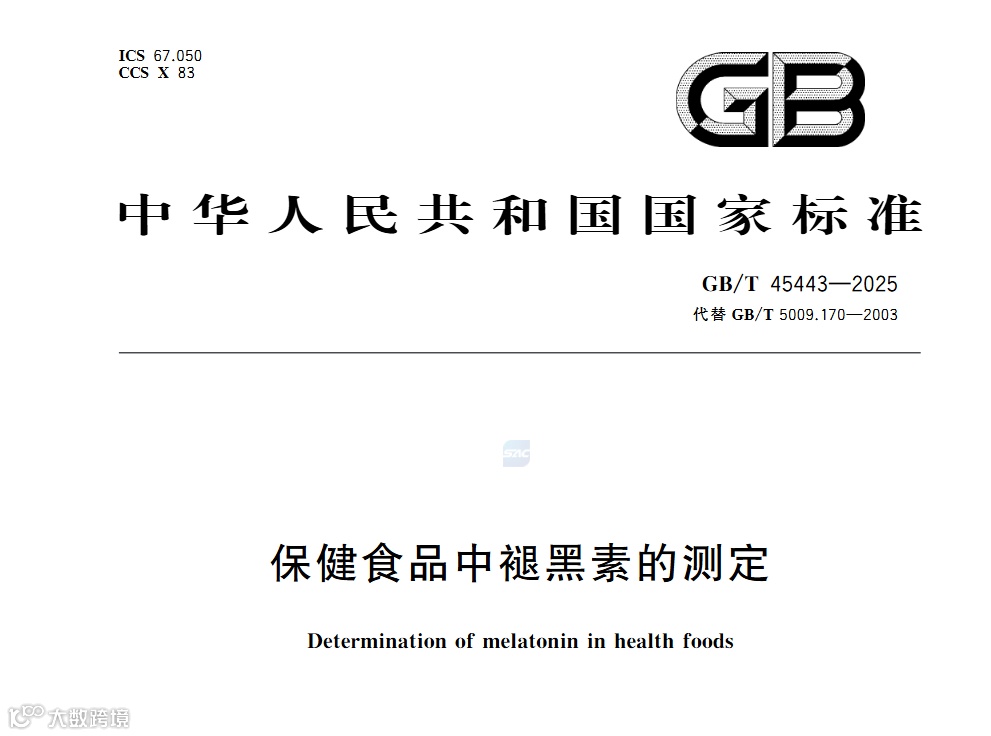 ICS 67.050
CCS X 83

GB

中华人民共和国国家标准

GB/T 45443—2025
代替GB/T 5009.170—2003

保健食品中褪黑素的测定

Determination of melatonin in health foods

大数跨境